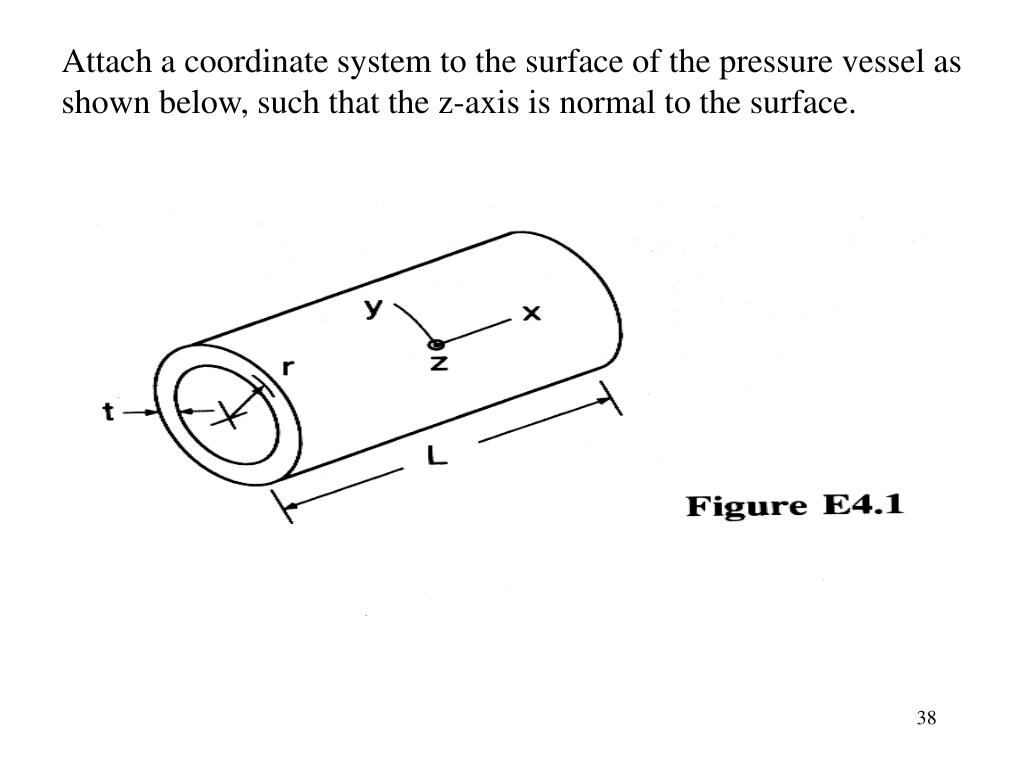 Attach a coordinate system to the surface of the pressure vessel as shown below, such that the z-axis is normal to the surface.

y
x
z
r
t
L

Figure E4.1

38